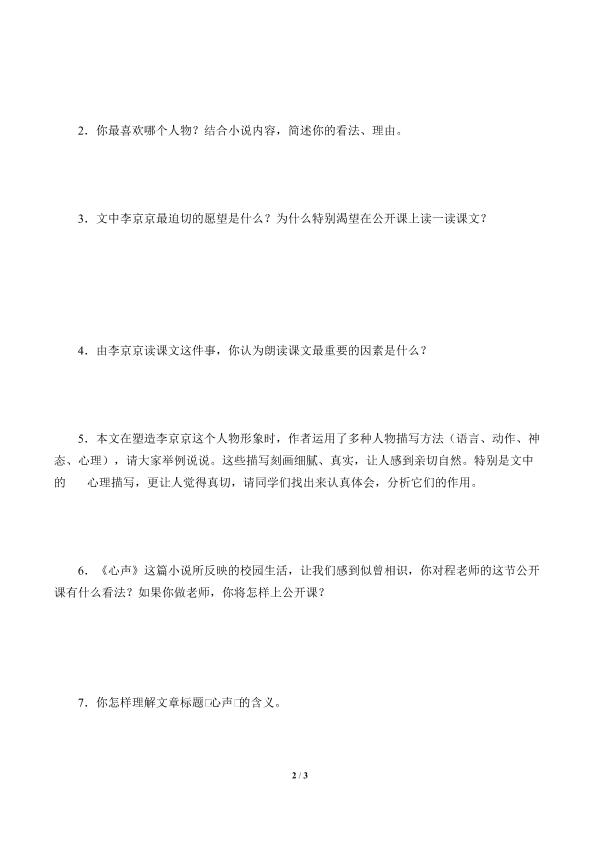 2．你最喜欢哪个人物？结合小说内容，简述你的看法、理由。

3．文中李京京最迫切的愿望是什么？为什么特别渴望在公开课上读一读课文？

4．由李京京读课文这件事，你认为朗读课文最重要的因素是什么？

5．本文在塑造李京京这个人物形象时，作者运用了多种人物描写方法（语言、动作、神态、心理），请大家举例说说。这些描写刻画细腻、真实，让人感到亲切自然。特别是文中的 心理描写，更让人觉得真切，请同学们找出来认真体会，分析它们的作用。

6．《心声》这篇小说所反映的校园生活，让我们感到似曾相识，你对程老师的这节公开课有什么看法？如果你做老师，你将怎样上公开课？

7．你怎样理解文章标题□心声□的含义。

2 / 3